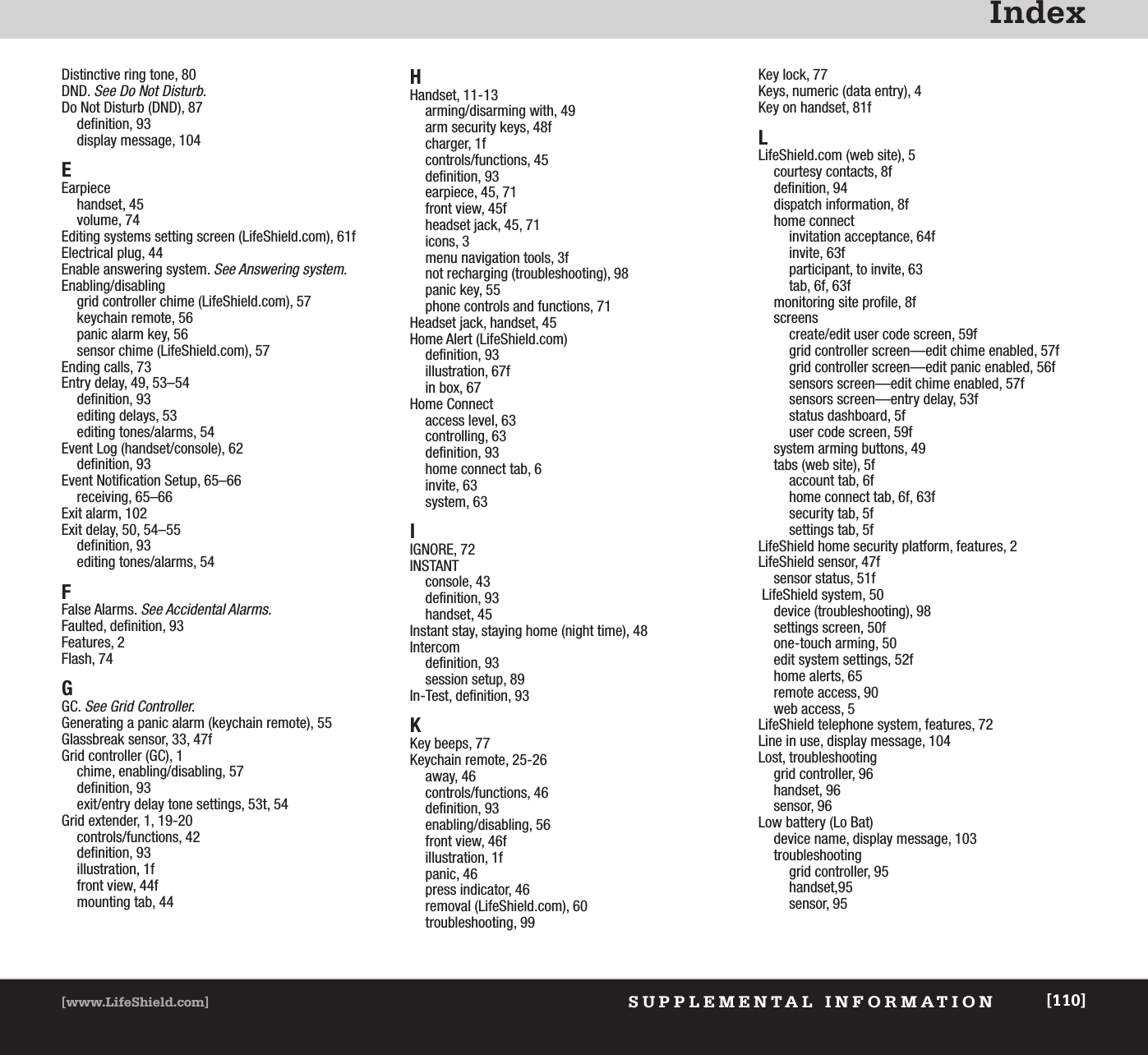 Index

Distinctive ring tone, 80
DND. See Do Not Disturb.
Do Not Disturb (DND), 87
definition, 93
display message, 104

E
Earpiece
handset, 45
volume, 74
Editing systems setting screen (LifeShield.com), 61f
Electrical plug, 44
Enable answering system. See Answering system.
Enabling/disabling
grid controller chime (LifeShield.com), 57
keychain remote, 56
panic alarm key, 56
sensor chime (LifeShield.com), 57
Ending calls, 73
Entry delay, 49, 53–54
definition, 93
editing delays, 53
editing tones/alarms, 54
Event Log (handset/console), 62
definition, 93
Event Notification Setup, 65–66
receiving, 65–66
Exit alarm, 102
Exit delay, 50, 54–55
definition, 93
editing tones/alarms, 54

F
False Alarms. See Accidental Alarms.
Faulted, definition, 93
Features, 2
Flash, 74

G
GC. See Grid Controller.
Generating a panic alarm (keychain remote), 55
Glassbreak sensor, 33, 47f
Grid controller (GC), 1
chime, enabling/disabling, 57
definition, 93
exit/entry delay tone settings, 53t, 54
Grid extender, 1, 19-20
controls/functions, 42
definition, 93
illustration, 1f
front view, 44f
mounting tab, 44

H
Handset, 11-13
arming/disarming with, 49
arm security keys, 48f
charger, 1f
controls/functions, 45
definition, 93
earpiece, 45, 71
front view, 45f
headset jack, 45, 71
icons, 3
menu navigation tools, 3f
not recharging (troubleshooting), 98
panic key, 55
phone controls and functions, 71
Headset jack, handset, 45
Home Alert (LifeShield.com)
definition, 93
illustration, 67f
in box, 67
Home Connect
access level, 63
controlling, 63
definition, 93
home connect tab, 6
invite, 63
system, 63

I
IGNORE, 72
INSTANT
console, 43
definition, 93
handset, 45
Instant stay, staying home (night time), 48
Intercom
definition, 93
session setup, 89
In-Test, definition, 93

K
Key beeps, 77
Keychain remote, 25-26
away, 46
controls/functions, 46
definition, 93
enabling/disabling, 56
front view, 46f
illustration, 1f
panic, 46
press indicator, 46
removal (LifeShield.com), 60
troubleshooting, 99

Key lock, 77
Keys, numeric (data entry), 4
Key on handset, 81f

L
LifeShield.com (web site), 5
courtesy contacts, 8f
definition, 94
dispatch information, 8f
home connect
invitation acceptance, 64f
invite, 63f
participant, to invite, 63
tab, 6f, 63f
monitoring site profile, 8f
screens
create/edit user code screen, 59f
grid controller screen—edit chime enabled, 57f
grid controller screen—edit panic enabled, 56f
sensors screen—edit chime enabled, 57f
sensors screen—entry delay, 53f
status dashboard, 5f
user code screen, 59f
system arming buttons, 49
tabs (web site), 5f
account tab, 6f
home connect tab, 6f, 63f
security tab, 5f
settings tab, 5f
LifeShield home security platform, features, 2
LifeShield sensor, 47f
sensor status, 51f
LifeShield system, 50
device (troubleshooting), 98
settings screen, 50f
one-touch arming, 50
edit system settings, 52f
home alerts, 65
remote access, 90
web access, 5
LifeShield telephone system, features, 72
Line in use, display message, 104
Lost, troubleshooting
grid controller, 96
handset, 96
sensor, 96
Low battery (Lo Bat)
device name, display message, 103
troubleshooting
grid controller, 95
handset,95
sensor, 95

[www.LifeShield.com] SUPPLEMENTAL INFORMATION [110]